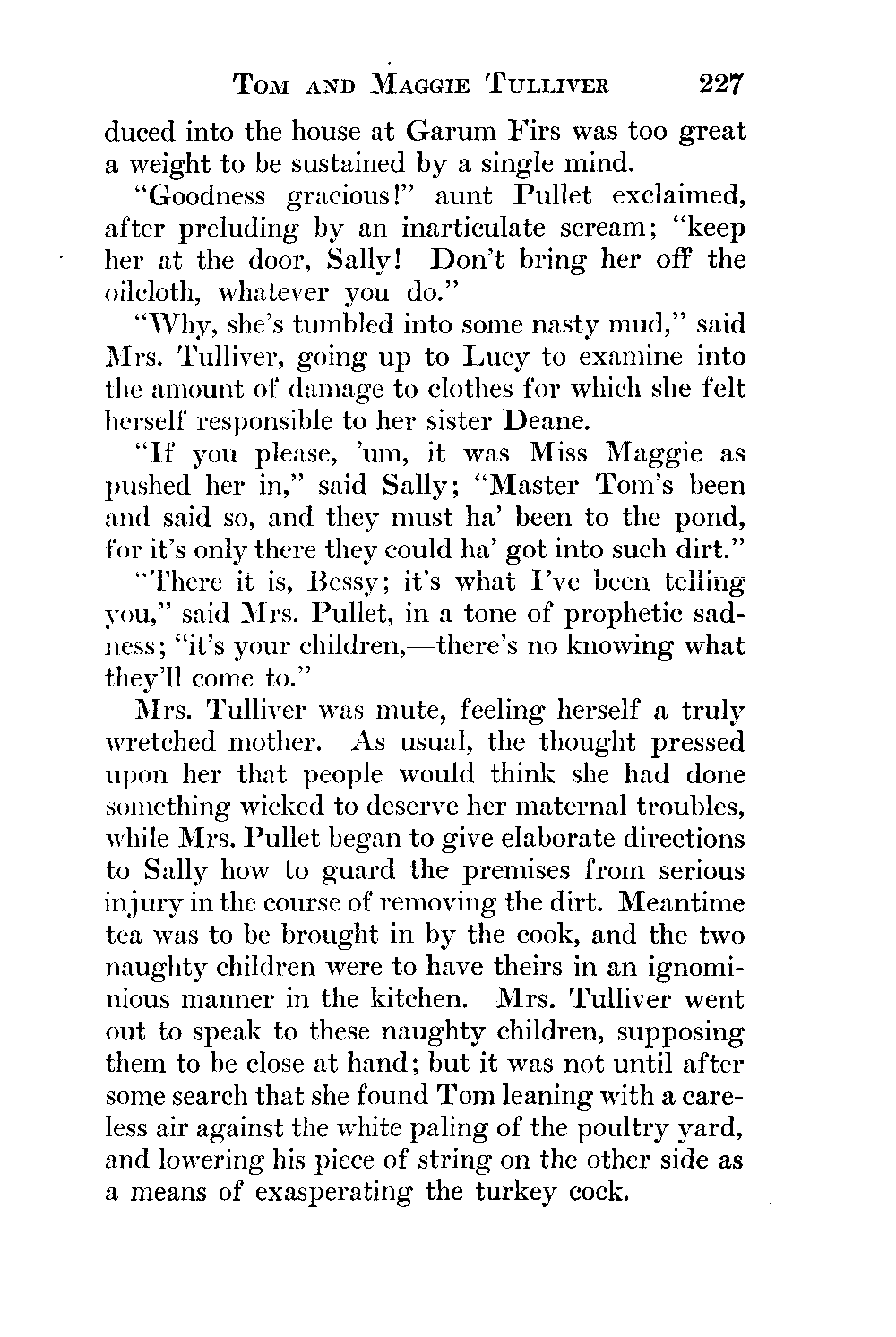 TOM AND MAGGIE TULLIVER 227

duced into the house at Garum Firs was too great a weight to be sustained by a single mind.

"Goodness gracious!" aunt Pullet exclaimed, after preluding by an inarticulate scream; "keep her at the door, Sally! Don't bring her off the oilcloth, whatever you do."

"Why, she's tumbled into some nasty mud," said Mrs. Tulliver, going up to Lucy to examine into the amount of damage to clothes for which she felt herself responsible to her sister Deane.

"If you please, 'um, it was Miss Maggie as pushed her in," said Sally; "Master Tom's been and said so, and they must ha' been to the pond, for it's only there they could ha' got into such dirt."

"There it is, Bessy; it's what I've been telling you," said Mrs. Pullet, in a tone of prophetic sadness; "it's your children,—there's no knowing what they'll come to."

Mrs. Tulliver was mute, feeling herself a truly wretched mother. As usual, the thought pressed upon her that people would think she had done something wicked to deserve her maternal troubles, while Mrs. Pullet began to give elaborate directions to Sally how to guard the premises from serious injury in the course of removing the dirt. Meantime tea was to be brought in by the cook, and the two naughty children were to have theirs in an ignominious manner in the kitchen. Mrs. Tulliver went out to speak to these naughty children, supposing them to be close at hand; but it was not until after some search that she found Tom leaning with a careless air against the white paling of the poultry yard, and lowering his piece of string on the other side as a means of exasperating the turkey cock.